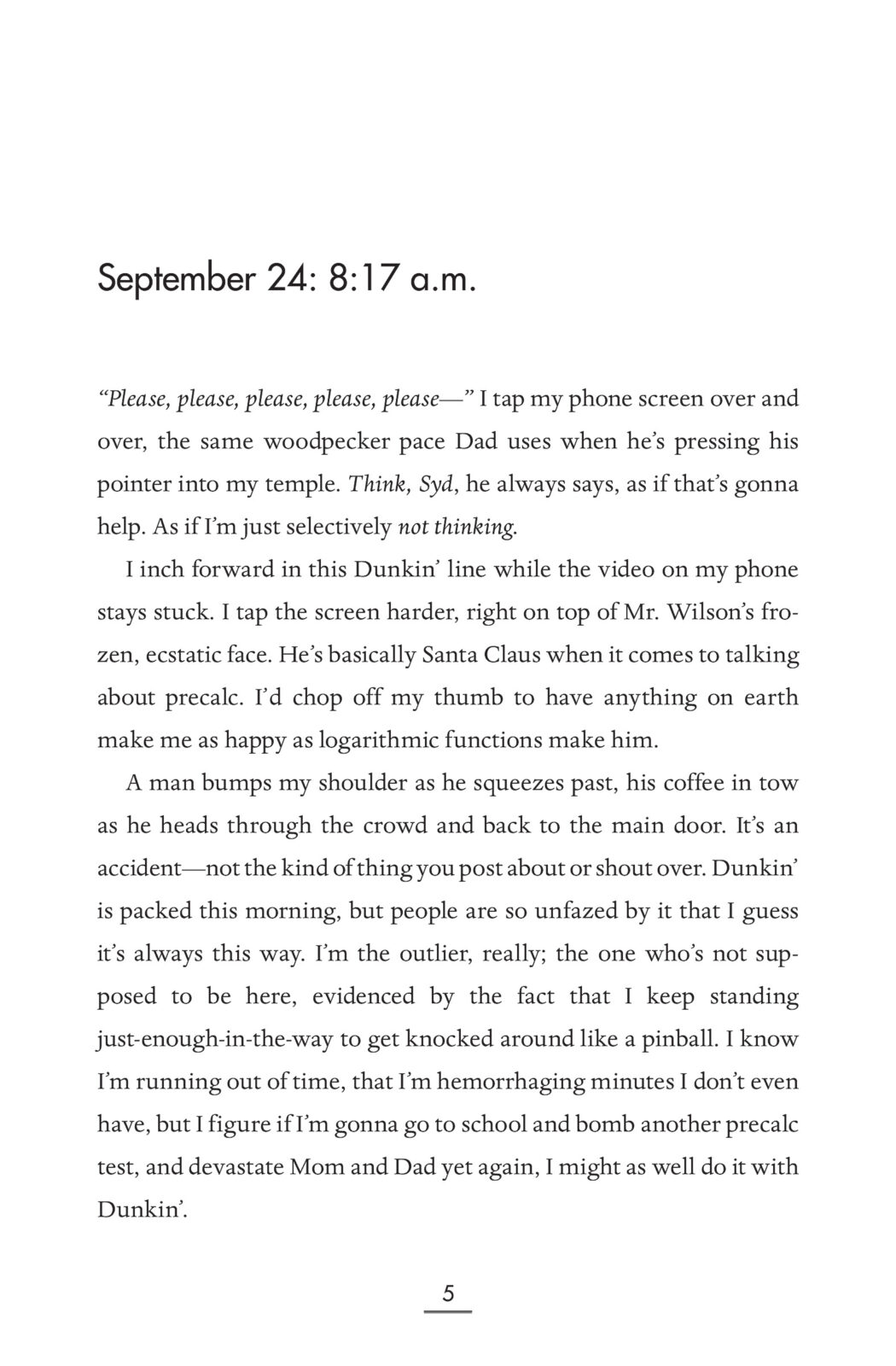 September 24: 8:17 a.m.

“Please, please, please, please, please—” I tap my phone screen over and over, the same woodpecker pace Dad uses when he’s pressing his pointer into my temple. Think, Syd, he always says, as if that’s gonna help. As if I’m just selectively not thinking.

I inch forward in this Dunkin’ line while the video on my phone stays stuck. I tap the screen harder, right on top of Mr. Wilson’s frozen, ecstatic face. He’s basically Santa Claus when it comes to talking about precalc. I’d chop off my thumb to have anything on earth make me as happy as logarithmic functions make him.

A man bumps my shoulder as he squeezes past, his coffee in tow as he heads through the crowd and back to the main door. It’s an accident—not the kind of thing you post about or shout over. Dunkin’ is packed this morning, but people are so unfazed by it that I guess it’s always this way. I’m the outlier, really; the one who’s not supposed to be here, evidenced by the fact that I keep standing just-enough-in-the-way to get knocked around like a pinball. I know I’m running out of time, that I’m hemorrhaging minutes I don’t even have, but I figure if I’m gonna go to school and bomb another precalc test, and devastate Mom and Dad yet again, I might as well do it with Dunkin’.

5